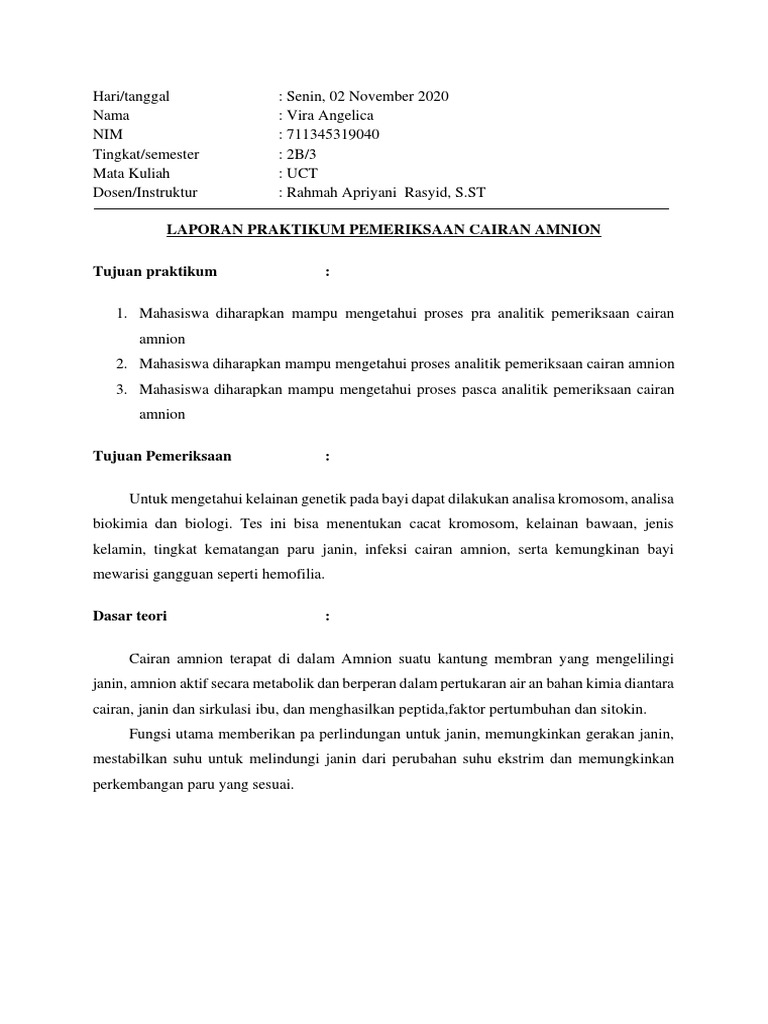 Hari/tanggal : Senin, 02 November 2020
Nama : Vira Angelica
NIM : 711345319040
Tingkat/semester : 2B/3
Mata Kuliah : UCT
Dosen/Instruktur : Rahmah Apriyani Rasyid, S.ST

LAPORAN PRAKTIKUM PEMERIKSAAN CAIRAN AMNION

Tujuan praktikum :

1. Mahasiswa diharapkan mampu mengetahui proses pra analitik pemeriksaan cairan amnion
2. Mahasiswa diharapkan mampu mengetahui proses analitik pemeriksaan cairan amnion
3. Mahasiswa diharapkan mampu mengetahui proses pasca analitik pemeriksaan cairan amnion

Tujuan Pemeriksaan :

Untuk mengetahui kelainan genetik pada bayi dapat dilakukan analisa kromosom, analisa biokimia dan biologi. Tes ini bisa menentukan cacat kromosom, kelainan bawaan, jenis kelamin, tingkat kematangan paru janin, infeksi cairan amnion, serta kemungkinan bayi mewarisi gangguan seperti hemofilia.

Dasar teori :

Cairan amnion terapat di dalam Amnion suatu kantung membran yang mengelilingi janin, amnion aktif secara metabolik dan berperan dalam pertukaran air an bahan kimia diantara cairan, janin dan sirkulasi ibu, dan menghasilkan peptida,faktor pertumbuhan dan sitokin.

Fungsi utama memberikan pa perlindungan untuk janin, memungkinkan gerakan janin, mestabilkan suhu untuk melindungi janin dari perubahan suhu ekstrim dan memungkinkan perkembangan paru yang sesuai.